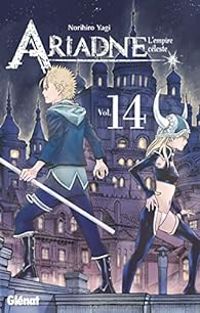 Norihiro Yagi

ARIADNE

L'empire céleste

Vol. 14

Glénat